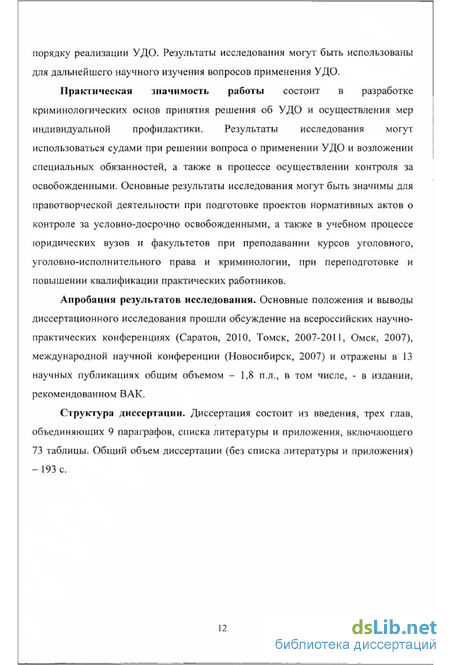 порядку реализации УДО. Результаты исследования могут быть использованы для дальнейшего научного изучения вопросов применения УДО.

Практическая значимость работы состоит в разработке криминологических основ принятия решения об УДО и осуществления мер индивидуальной профилактики. Результаты исследования могут использоваться судами при решении вопроса о применении УДО и возложении специальных обязанностей, а также в процессе осуществлении контроля за освобожденными. Основные результаты исследования могут быть значимы для правотворческой деятельности при подготовке проектов нормативных актов о контроле за условно-досрочно освобожденными, а также в учебном процессе юридических вузов и факультетов при преподавании курсов уголовного, уголовно-исполнительного права и криминологии, при переподготовке и повышении квалификации практических работников.

Апробация результатов исследования. Основные положения и выводы диссертационного исследования прошли обсуждение на всероссийских научно-практических конференциях (Саратов, 2010, Томск, 2007-2011, Омск, 2007), международной научной конференции (Новосибирск, 2007) и отражены в 13 научных публикациях общим объемом – 1,8 п.л., в том числе, - в издании, рекомендованном ВАК.

Структура диссертации. Диссертация состоит из введения, трех глав, объединяющих 9 параграфов, списка литературы и приложения, включающего 73 таблицы. Общий объем диссертации (без списка литературы и приложения) – 193 с.

12

dsLib.net
библиотека диссертаций